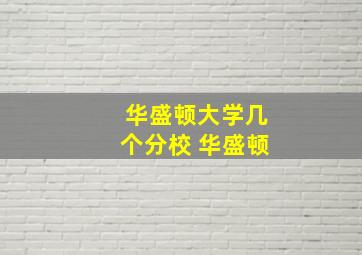 华盛顿大学几个分校 华盛顿